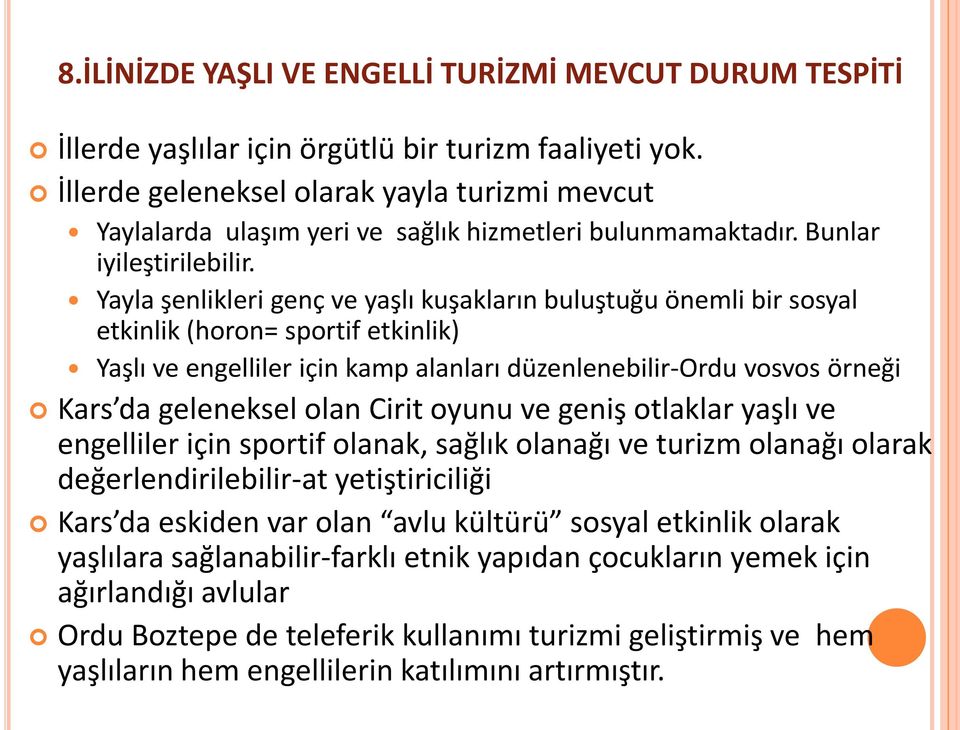 8.İLİNİZDE YAŞLI VE ENGELLİ TURİZMİ MEVCUT DURUM TESPİTİ

İllerde yaşlılar için örgütlü bir turizm faaliyeti yok.

İllerde geleneksel olarak yayla turizmi mevcut

Yaylalarda ulaşım yeri ve sağlık hizmetleri bulunmamaktadır. Bunlar iyileştirilebilir.

Yayla şenlikleri genç ve yaşlı kuşakların buluştuğu önemli bir sosyal etkinlik (horon= sportif etkinlik)

Yaşlı ve engelliler için kamp alanları düzenlenebilir-Ordu vosvos örneği

Kars'da geleneksel olan Cirit oyunu ve geniş otlaklar yaşlı ve engelliler için sportif olanak, sağlık olanağı ve turizm olanağı olarak değerlendirilebilir-at yetiştiriciliği

Kars'da eskiden var olan "avlu kültürü" sosyal etkinlik olarak yaşlılara sağlanabilir-farklı etnik yapıdan çocukların yemek için ağırlandığı avlular

Ordu Boztepe de teleferik kullanımı turizmi geliştirmiş ve hem yaşlıların hem engellilerin katılımını artırmıştır.